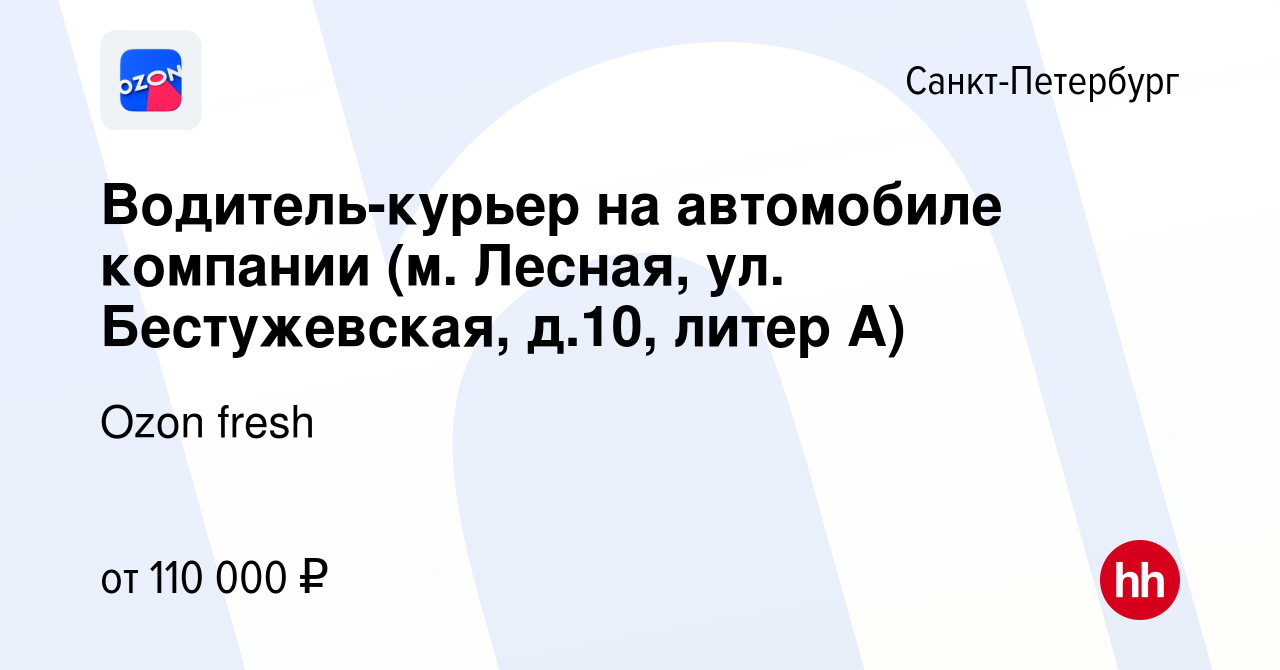 OZON

Санкт-Петербург

Водитель-курьер на автомобиле компании (м. Лесная, ул. Бестужевская, д.10, литер А)

Ozon fresh

от 110 000 ₽

hh